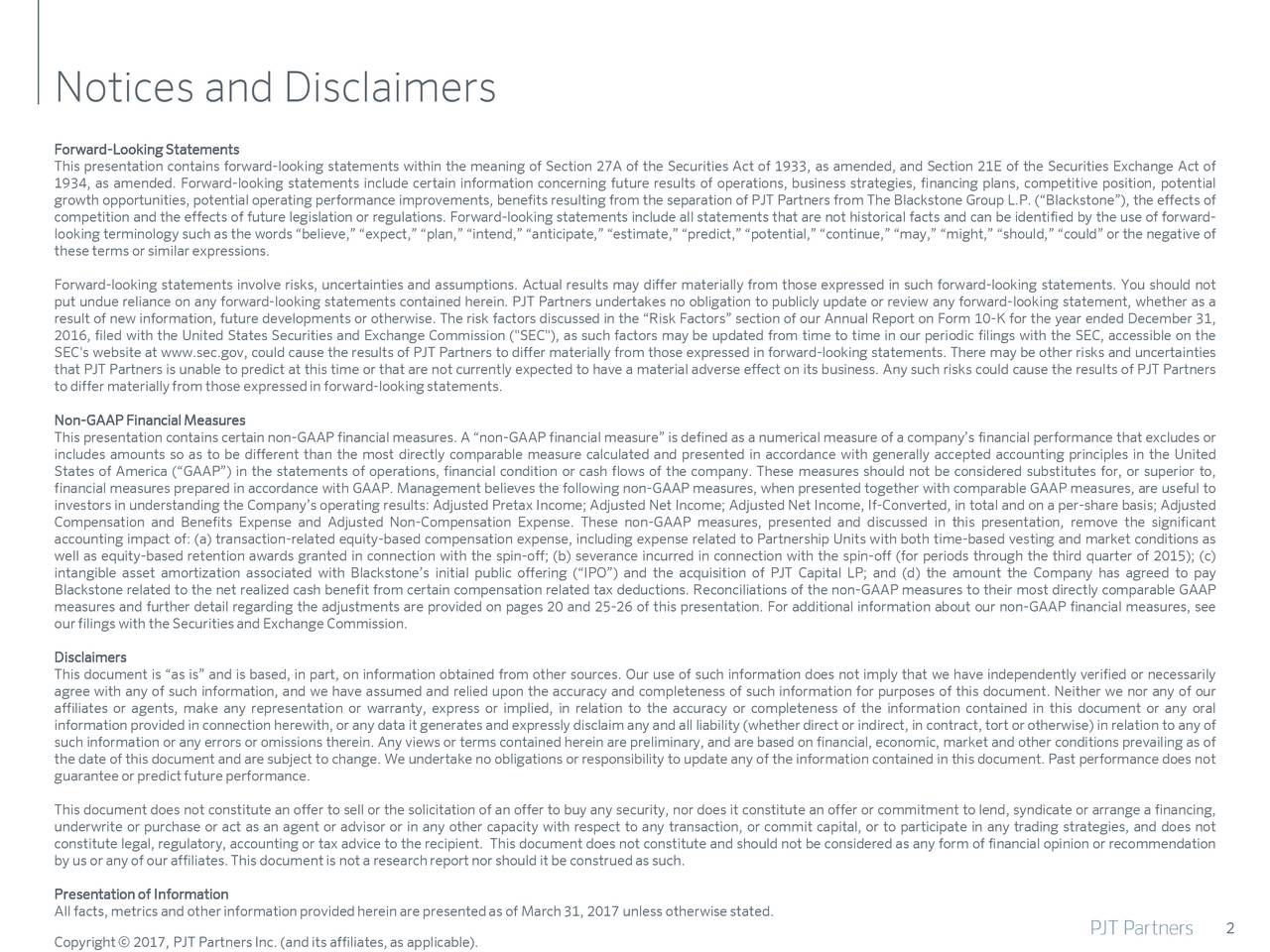 Notices and Disclaimers

Forward-Looking Statements
This presentation contains forward-looking statements within the meaning of Section 27A of the Securities Act of 1933, as amended, and Section 21E of the Securities Exchange Act of 1934, as amended. Forward-looking statements include certain information concerning future results of operations, business strategies, financing plans, competitive position, potential growth opportunities, potential operating performance improvements, benefits resulting from the separation of PJT Partners from The Blackstone Group L.P. (“Blackstone”), the effects of competition and the effects of future legislation or regulations. Forward-looking statements include all statements that are not historical facts and can be identified by the use of forward-looking terminology such as the words “believe,” “expect,” “plan,” “intend,” “anticipate,” “estimate,” “predict,” “potential,” “continue,” “may,” “might,” “should,” “could” or the negative of these terms or similar expressions.

Forward-looking statements involve risks, uncertainties and assumptions. Actual results may differ materially from those expressed in such forward-looking statements. You should not put undue reliance on any forward-looking statements contained herein. PJT Partners undertakes no obligation to publicly update or review any forward-looking statement, whether as a result of new information, future developments or otherwise. The risk factors discussed in the “Risk Factors” section of our Annual Report on Form 10-K for the year ended December 31, 2016, filed with the United States Securities and Exchange Commission (“SEC”), as such factors may be updated from time to time in our periodic filings with the SEC, accessible on the SEC’s website at www.sec.gov, could cause the results of PJT Partners to differ materially from those expressed in forward-looking statements. There may be other risks and uncertainties that PJT Partners is unable to predict at this time or that are not currently expected to have a material adverse effect on its business. Any such risks could cause the results of PJT Partners to differ materially from those expressed in forward-looking statements.

Non-GAAP Financial Measures
This presentation contains certain non-GAAP financial measures. A “non-GAAP financial measure” is defined as a numerical measure of a company’s financial performance that excludes or includes amounts so as to be different than the most directly comparable measure calculated and presented in accordance with generally accepted accounting principles in the United States of America (“GAAP”) in the statements of operations, financial condition or cash flows of the company. These measures should not be considered substitutes for, or superior to, financial measures prepared in accordance with GAAP. Management believes the following non-GAAP measures, when presented together with comparable GAAP measures, are useful to investors in understanding the Company’s operating results: Adjusted Pretax Income; Adjusted Net Income; Adjusted Net Income, If-Converted, in total and on a per-share basis; Adjusted Compensation and Benefits Expense and Adjusted Non-Compensation Expense. These non-GAAP measures, presented and discussed in this presentation, remove the significant accounting impact of: (a) transaction-related equity-based compensation expense, including expense related to Partnership Units with both time-based vesting and market conditions as well as equity-based retention awards granted in connection with the spin-off; (b) severance incurred in connection with the spin-off (for periods through the third quarter of 2015); (c) intangible asset amortization associated with Blackstone’s initial public offering (“IPO”) and the acquisition of PJT Capital LP; and (d) the amount the Company has agreed to pay Blackstone related to the net realized cash benefit from certain compensation related tax deductions. Reconciliations of the non-GAAP measures to their most directly comparable GAAP measures and further detail regarding the adjustments are provided on pages 20 and 25-26 of this presentation. For additional information about our non-GAAP financial measures, see our filings with the Securities and Exchange Commission.

Disclaimers
This document is “as is” and is based, in part, on information obtained from other sources. Our use of such information does not imply that we have independently verified or necessarily agree with any of such information, and we have assumed and relied upon the accuracy and completeness of such information for purposes of this document. Neither we nor any of our affiliates or agents, make any representation or warranty, express or implied, in relation to the accuracy or completeness of the information contained in this document or any oral information provided in connection herewith, or any data it generates and expressly disclaim any and all liability (whether direct or indirect, in contract, tort or otherwise) in relation to any of such information or any errors or omissions therein. Any views or terms contained herein are preliminary, and are based on financial, economic, market and other conditions prevailing as of the date of this document and are subject to change. We undertake no obligations or responsibility to update any of the information contained in this document. Past performance does not guarantee or predict future performance.

This document does not constitute an offer to sell or the solicitation of an offer to buy any security, nor does it constitute an offer or commitment to lend, syndicate or arrange a financing, underwrite or purchase or act as an agent or advisor or in any other capacity with respect to any transaction, or commit capital, or to participate in any trading strategies, and does not constitute legal, regulatory, accounting or tax advice to the recipient. This document does not constitute and should not be considered as any form of financial opinion or recommendation by us or any of our affiliates. This document is not a research report nor should it be construed as such.

Presentation of Information
All facts, metrics and other information provided herein are presented as of March 31, 2017 unless otherwise stated.

Copyright © 2017, PJT Partners Inc. (and its affiliates, as applicable).

PJT Partners 2